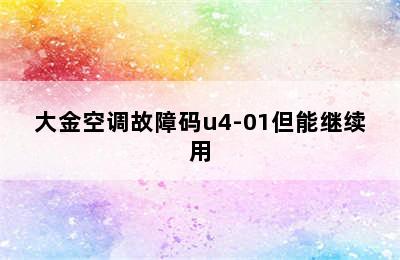 大金空调故障码u4-01但能继续用